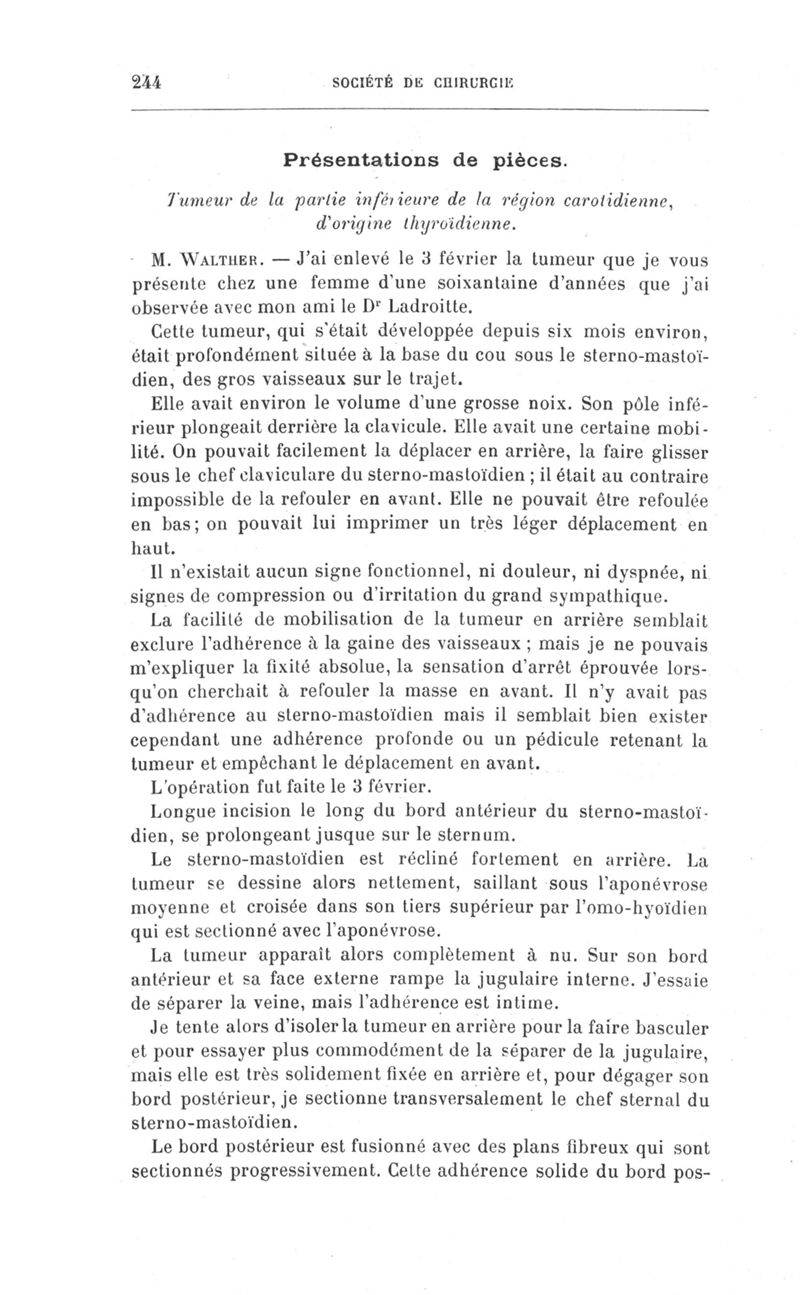 244 SOCIÉTÉ DE CHIRURGIE

Présentations de pièces.

Tumeur de la partie inférieure de la région carotidienne, d'origine thyroïdienne.

M. WALTHER. — J'ai enlevé le 3 février la tumeur que je vous présente chez une femme d'une soixantaine d'années que j'ai observée avec mon ami le Dr Ladroitte.

Cette tumeur, qui s'était développée depuis six mois environ, était profondément située à la base du cou sous le sterno-mastoïdien, des gros vaisseaux sur le trajet.

Elle avait environ le volume d'une grosse noix. Son pôle inférieur plongeait derrière la clavicule. Elle avait une certaine mobilité. On pouvait facilement la déplacer en arrière, la faire glisser sous le chef claviculare du sterno-mastoïdien ; il était au contraire impossible de la refouler en avant. Elle ne pouvait être refoulée en bas; on pouvait lui imprimer un très léger déplacement en haut.

Il n'existait aucun signe fonctionnel, ni douleur, ni dyspnée, ni signes de compression ou d'irritation du grand sympathique.

La facilité de mobilisation de la tumeur en arrière semblait exclure l'adhérence à la gaine des vaisseaux ; mais je ne pouvais m'expliquer la fixité absolue, la sensation d'arrêt éprouvée lorsqu'on cherchait à refouler la masse en avant. Il n'y avait pas d'adhérence au sterno-mastoïdien mais il semblait bien exister cependant une adhérence profonde ou un pédicule retenant la tumeur et empêchant le déplacement en avant.

L'opération fut faite le 3 février.

Longue incision le long du bord antérieur du sterno-mastoïdien, se prolongeant jusque sur le sternum.

Le sterno-mastoïdien est récliné fortement en arrière. La tumeur se dessine alors nettement, saillant sous l'aponévrose moyenne et croisée dans son tiers supérieur par l'omo-hyoïdien qui est sectionné avec l'aponévrose.

La tumeur apparaît alors complètement à nu. Sur son bord antérieur et sa face externe rampe la jugulaire interne. J'essaie de séparer la veine, mais l'adhérence est intime.

Je tente alors d'isoler la tumeur en arrière pour la faire basculer et pour essayer plus commodément de la séparer de la jugulaire, mais elle est très solidement fixée en arrière et, pour dégager son bord postérieur, je sectionne transversalement le chef sternal du sterno-mastoïdien.

Le bord postérieur est fusionné avec des plans fibreux qui sont sectionnés progressivement. Cette adhérence solide du bord pos-